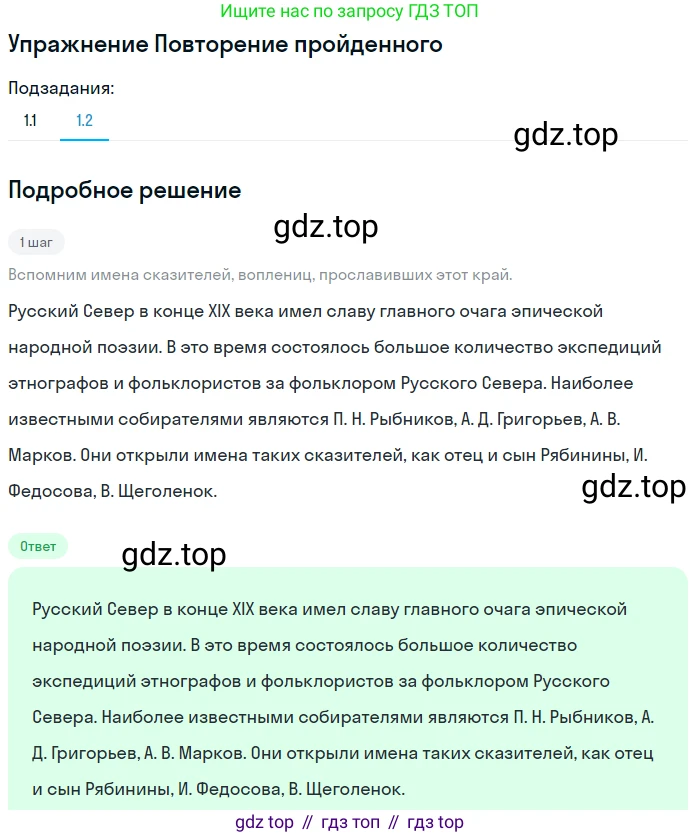 Ищите нас по запросу ГДЗ ТОП

Упражнение Повторение пройденного

Подзадания:

1.1 1.2

gdz.top

Подробное решение

gdz.top

1 шаг

Вспомним имена сказителей, вопленниц, прославивших этот край.

Русский Север в конце XIX века имел славу главного очага эпической народной поэзии. В это время состоялось большое количество экспедиций этнографов и фольклористов за фольклором Русского Севера. Наиболее известными собирателями являются П. Н. Рыбников, А. Д. Григорьев, А. В. Марков. Они открыли имена таких сказителей, как отец и сын Рябинины, И. Федосова, В. Щеголенок.

gdz.top

Ответ

gdz.top

Русский Север в конце XIX века имел славу главного очага эпической народной поэзии. В это время состоялось большое количество экспедиций этнографов и фольклористов за фольклором Русского Севера. Наиболее известными собирателями являются П. Н. Рыбников, А. Д. Григорьев, А. В. Марков. Они открыли имена таких сказителей, как отец и сын Рябинины, И. Федосова, В. Щеголенок.

gdz top // гдз топ // гдз top